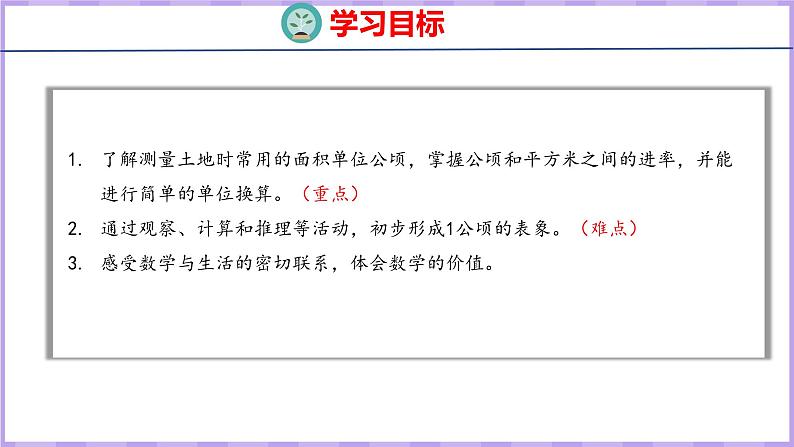 学习目标

1. 了解测量土地时常用的面积单位公顷，掌握公顷和平方米之间的进率，并能进行简单的单位换算。（重点）

2. 通过观察、计算和推理等活动，初步形成1公顷的表象。（难点）

3. 感受数学与生活的密切联系，体会数学的价值。